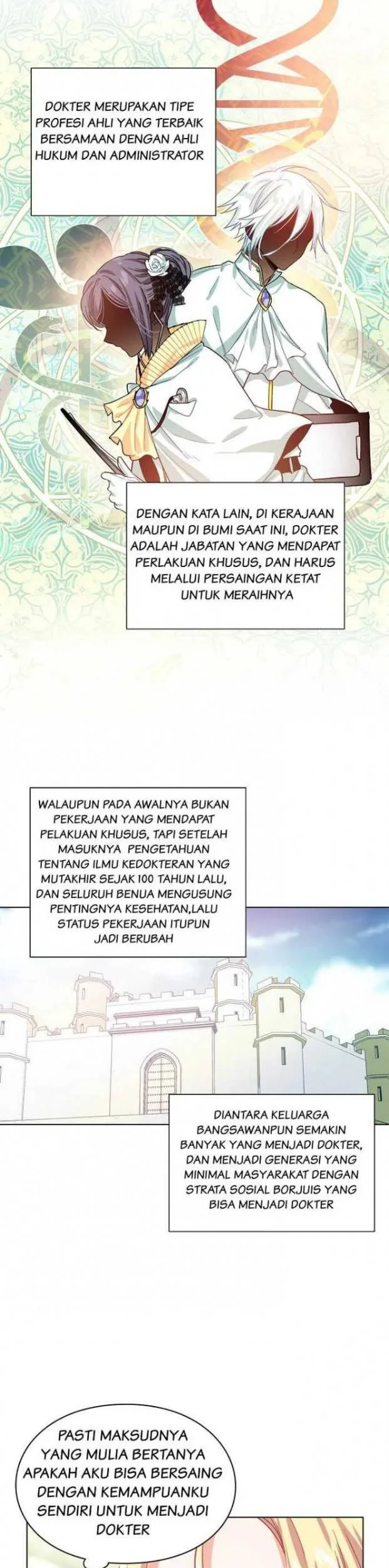 DOKTER MERUPAKAN TIPE PROFESI AHLI YANG TERBAIK BERSAMAAN DENGAN AHLI HUKUM DAN ADMINISTRATOR

DENGAN KATA LAIN, DI KERAJAAN MAUPUN DI BUMI SAAT INI, DOKTER ADALAH JABATAN YANG MENDAPAT PERLAKUAN KHUSUS, DAN HARUS MELALUI PERSAINGAN KETAT UNTUK MERAIHNYA

WALAUPUN PADA AWALNYA BUKAN PEKERJAAN YANG MENDAPAT PELAKUAN KHUSUS, TAPI SETELAH MASUKNYA PENGETAHUAN TENTANG ILMU KEDOKTERAN YANG MUTAKHIR SEJAK 100 TAHUN LALU, DAN SELURUH BENUA MENGUSUNG PENTINGNYA KESEHATAN,LALU STATUS PEKERJAAN ITUPUN JADI BERUBAH

DIANTARA KELUARGA BANGSAWANPUN SEMAKIN BANYAK YANG MENJADI DOKTER, DAN MENJADI GENERASI YANG MINIMAL MASYARAKAT DENGAN STRATA SOSIAL BORJUIS YANG BISA MENJADI DOKTER

PASTI MAKSUDNYA YANG MULIA BERTANYA APAKAH AKU BISA BERSAING DENGAN KEMAMPUANKU SENDIRI UNTUK MENJADI DOKTER